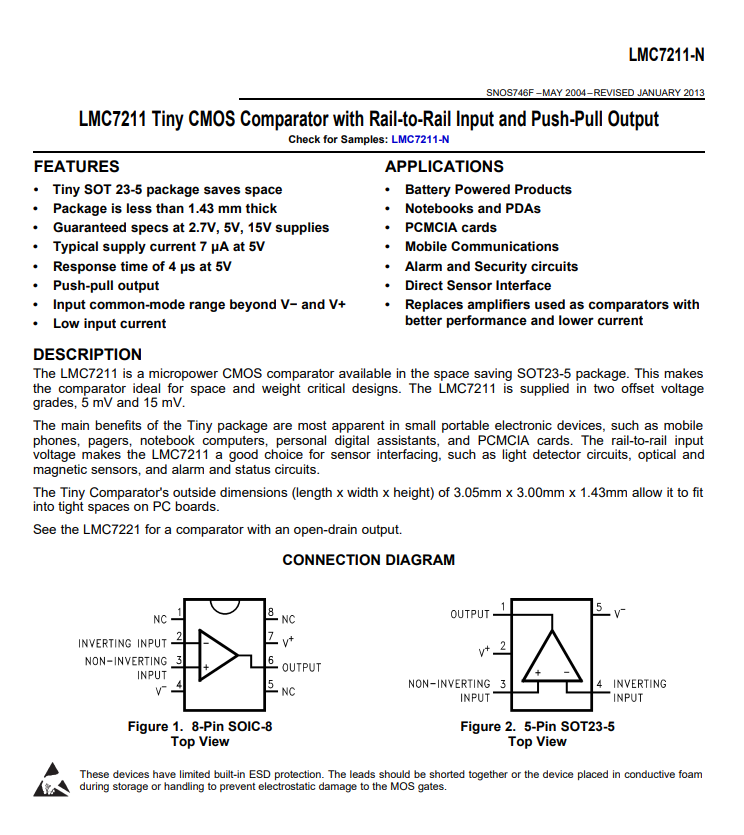 LMC7211-N

SNOS746F –MAY 2004–REVISED JANUARY 2013

LMC7211 Tiny CMOS Comparator with Rail-to-Rail Input and Push-Pull Output

Check for Samples: LMC7211-N

FEATURES
• Tiny SOT 23-5 package saves space
• Package is less than 1.43 mm thick
• Guaranteed specs at 2.7V, 5V, 15V supplies
• Typical supply current 7 µA at 5V
• Response time of 4 µs at 5V
• Push-pull output
• Input common-mode range beyond V− and V+
• Low input current

APPLICATIONS
• Battery Powered Products
• Notebooks and PDAs
• PCMCIA cards
• Mobile Communications
• Alarm and Security circuits
• Direct Sensor Interface
• Replaces amplifiers used as comparators with better performance and lower current

DESCRIPTION
The LMC7211 is a micropower CMOS comparator available in the space saving SOT23-5 package. This makes the comparator ideal for space and weight critical designs. The LMC7211 is supplied in two offset voltage grades, 5 mV and 15 mV.

The main benefits of the Tiny package are most apparent in small portable electronic devices, such as mobile phones, pagers, notebook computers, personal digital assistants, and PCMCIA cards. The rail-to-rail input voltage makes the LMC7211 a good choice for sensor interfacing, such as light detector circuits, optical and magnetic sensors, and alarm and status circuits.

The Tiny Comparator's outside dimensions (length x width x height) of 3.05mm x 3.00mm x 1.43mm allow it to fit into tight spaces on PC boards.

See the LMC7221 for a comparator with an open-drain output.

CONNECTION DIAGRAM

NC 1
INVERTING INPUT 2
NON-INVERTING INPUT 3
$V^-$ 4
8 NC
7 $V^+$
6 OUTPUT
5 NC
−
+

Figure 1. 8-Pin SOIC-8
Top View

OUTPUT 1
$V^+$ 2
NON-INVERTING INPUT 3
5 $V^-$
4 INVERTING INPUT
+
−

Figure 2. 5-Pin SOT23-5
Top View

These devices have limited built-in ESD protection. The leads should be shorted together or the device placed in conductive foam during storage or handling to prevent electrostatic damage to the MOS gates.